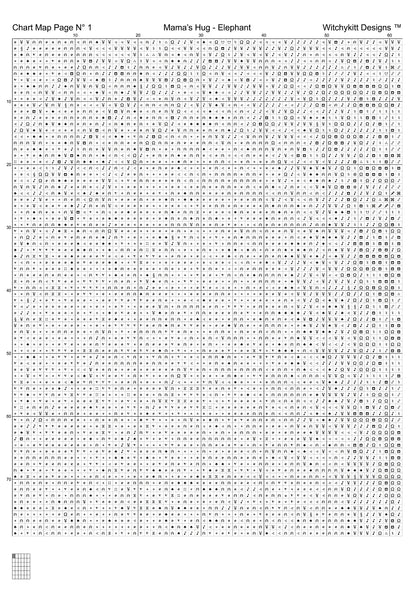 Chart Map Page N° 1

Mama's Hug - Elephant

Witchykitt Designs ™

10 20 30 40 50 60

10
20
30
40
50
60
70